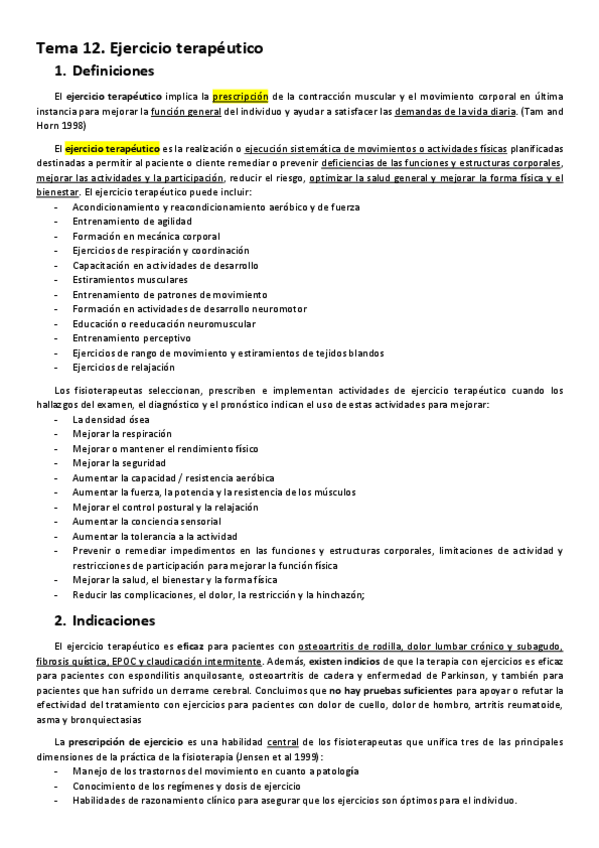 Tema 12. Ejercicio terapéutico

1. Definiciones

El ejercicio terapéutico implica la prescripción de la contracción muscular y el movimiento corporal en última instancia para mejorar la función general del individuo y ayudar a satisfacer las demandas de la vida diaria. (Tam and Horn 1998)

El ejercicio terapéutico es la realización o ejecución sistemática de movimientos o actividades físicas planificadas destinadas a permitir al paciente o cliente remediar o prevenir deficiencias de las funciones y estructuras corporales, mejorar las actividades y la participación, reducir el riesgo, optimizar la salud general y mejorar la forma física y el bienestar. El ejercicio terapéutico puede incluir:
- Acondicionamiento y reacondicionamiento aeróbico y de fuerza
- Entrenamiento de agilidad
- Formación en mecánica corporal
- Ejercicios de respiración y coordinación
- Capacitación en actividades de desarrollo
- Estiramientos musculares
- Entrenamiento de patrones de movimiento
- Formación en actividades de desarrollo neuromotor
- Educación o reeducación neuromuscular
- Entrenamiento perceptivo
- Ejercicios de rango de movimiento y estiramientos de tejidos blandos
- Ejercicios de relajación

Los fisioterapeutas seleccionan, prescriben e implementan actividades de ejercicio terapéutico cuando los hallazgos del examen, el diagnóstico y el pronóstico indican el uso de estas actividades para mejorar:
- La densidad ósea
- Mejorar la respiración
- Mejorar o mantener el rendimiento físico
- Mejorar la seguridad
- Aumentar la capacidad / resistencia aeróbica
- Aumentar la fuerza, la potencia y la resistencia de los músculos
- Mejorar el control postural y la relajación
- Aumentar la conciencia sensorial
- Aumentar la tolerancia a la actividad
- Prevenir o remediar impedimentos en las funciones y estructuras corporales, limitaciones de actividad y restricciones de participación para mejorar la función física
- Mejorar la salud, el bienestar y la forma física
- Reducir las complicaciones, el dolor, la restricción y la hinchazón;

2. Indicaciones

El ejercicio terapéutico es eficaz para pacientes con osteoartritis de rodilla, dolor lumbar crónico y subagudo, fibrosis quística, EPOC y claudicación intermitente. Además, existen indicios de que la terapia con ejercicios es eficaz para pacientes con espondilitis anquilosante, osteoartritis de cadera y enfermedad de Parkinson, y también para pacientes que han sufrido un derrame cerebral. Concluimos que no hay pruebas suficientes para apoyar o refutar la efectividad del tratamiento con ejercicios para pacientes con dolor de cuello, dolor de hombro, artritis reumatoide, asma y bronquiectasias

La prescripción de ejercicio es una habilidad central de los fisioterapeutas que unifica tres de las principales dimensiones de la práctica de la fisioterapia (Jensen et al 1999):
- Manejo de los trastornos del movimiento en cuanto a patología
- Conocimiento de los regímenes y dosis de ejercicio
- Habilidades de razonamiento clínico para asegurar que los ejercicios son óptimos para el individuo.